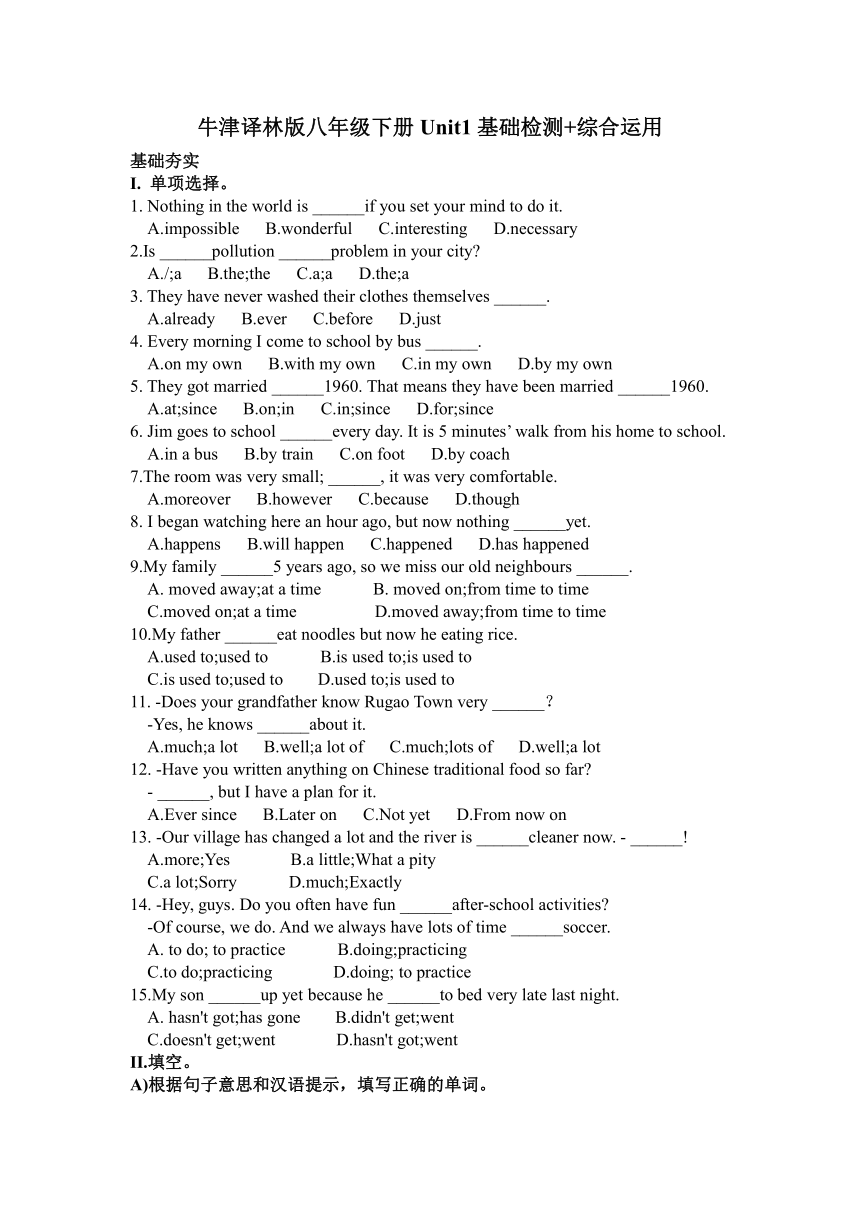 牛津译林版八年级下册 Unit1 基础检测+综合运用

基础夯实

I. 单项选择。

1. Nothing in the world is ______if you set your mind to do it.
A.impossible B.wonderful C.interesting D.necessary

2.Is ______pollution ______problem in your city?
A./;a B.the;the C.a;a D.the;a

3. They have never washed their clothes themselves ______.
A.already B.ever C.before D.just

4. Every morning I come to school by bus ______.
A.on my own B.with my own C.in my own D.by my own

5. They got married ______1960. That means they have been married ______1960.
A.at;since B.on;in C.in;since D.for;since

6. Jim goes to school ______every day. It is 5 minutes' walk from his home to school.
A.in a bus B.by train C.on foot D.by coach

7.The room was very small; ______, it was very comfortable.
A.moreover B.however C.because D.though

8. I began watching here an hour ago, but now nothing ______yet.
A.happens B.will happen C.happened D.has happened

9.My family ______5 years ago, so we miss our old neighbours ______.
A. moved away;at a time B. moved on;from time to time
C.moved on;at a time D.moved away;from time to time

10.My father ______eat noodles but now he eating rice.
A.used to;used to B.is used to;is used to
C.is used to;used to D.used to;is used to

11. -Does your grandfather know Rugao Town very ______?
-Yes, he knows ______about it.
A.much;a lot B.well;a lot of C.much;lots of D.well;a lot

12. -Have you written anything on Chinese traditional food so far?
- ______, but I have a plan for it.
A.Ever since B.Later on C.Not yet D.From now on

13. -Our village has changed a lot and the river is ______cleaner now. - ______!
A.more;Yes B.a little;What a pity
C.a lot;Sorry D.much;Exactly

14. -Hey, guys. Do you often have fun ______after-school activities?
-Of course, we do. And we always have lots of time ______soccer.
A. to do; to practice B.doing;practicing
C.to do;practicing D.doing; to practice

15.My son ______up yet because he ______to bed very late last night.
A. hasn't got;has gone B.didn't get;went
C.doesn't get;went D.hasn't got;went

II.填空。

A)根据句子意思和汉语提示，填写正确的单词。